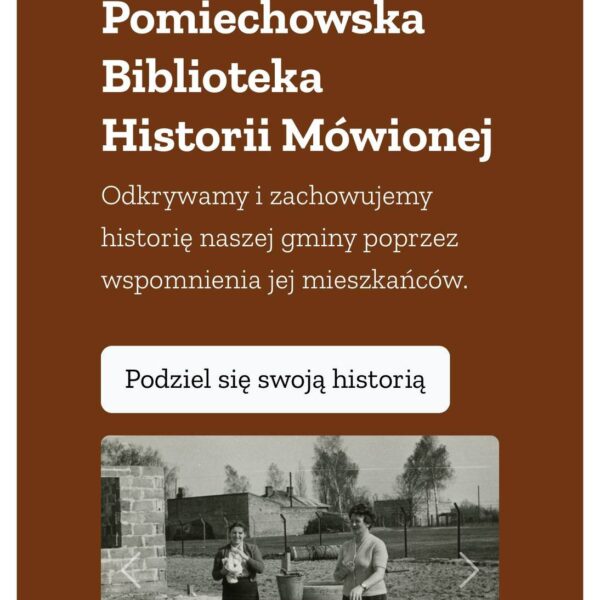 Pomiechowska Biblioteka Historii Mówionej

Odkrywamy i zachowujemy historię naszej gminy poprzez wspomnienia jej mieszkańców.

Podziel się swoją historią